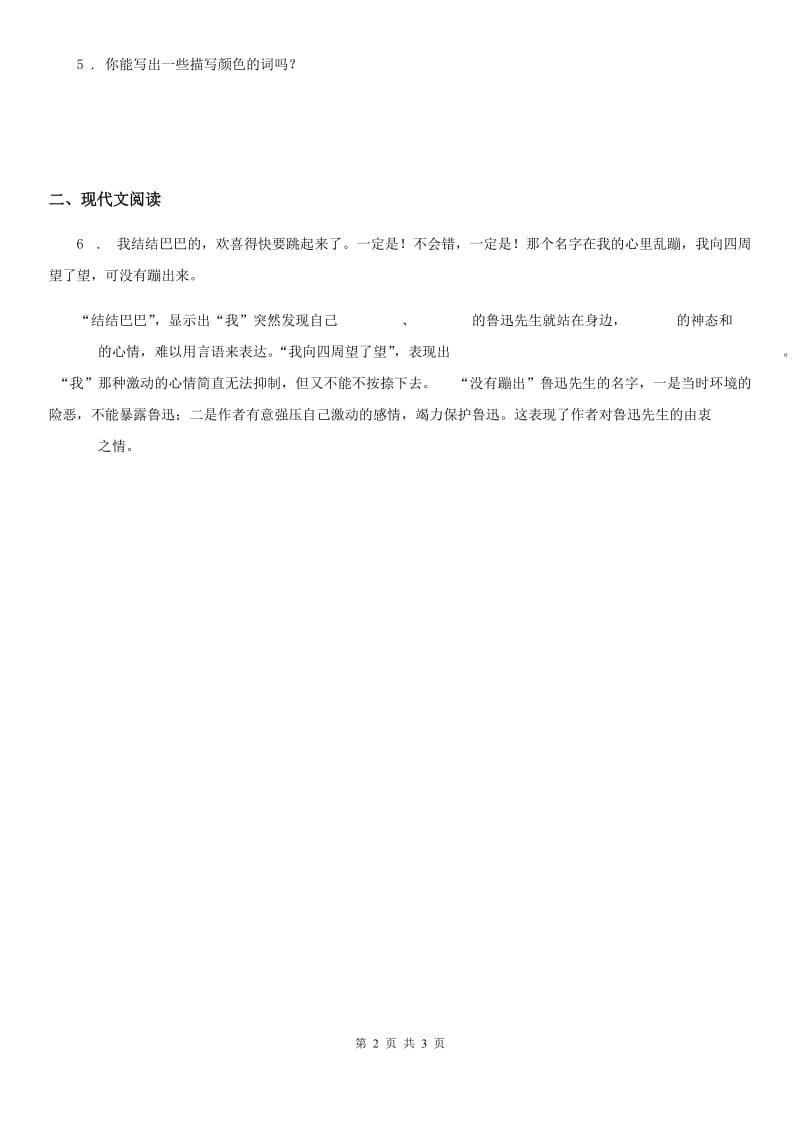 5 ． 你能写出一些描写颜色的词吗？

二、现代文阅读

6 ． 我结结巴巴的，欢喜得快要跳起来了。一定是！不会错，一定是！那个名字在我的心里乱蹦，我向四周望了望，可没有蹦出来。

“结结巴巴”，显示出“我”突然发现自己 、 的鲁迅先生就站在身边， 的神态和 的心情，难以用言语来表达。“我向四周望了望”，表现出 。“我”那种激动的心情简直无法抑制，但又不能不按捺下去。 “没有蹦出”鲁迅先生的名字，一是当时环境的险恶，不能暴露鲁迅；二是作者有意强压自己激动的感情，竭力保护鲁迅。这表现了作者对鲁迅先生的由衷 之情。

第 2 页 共 3 页